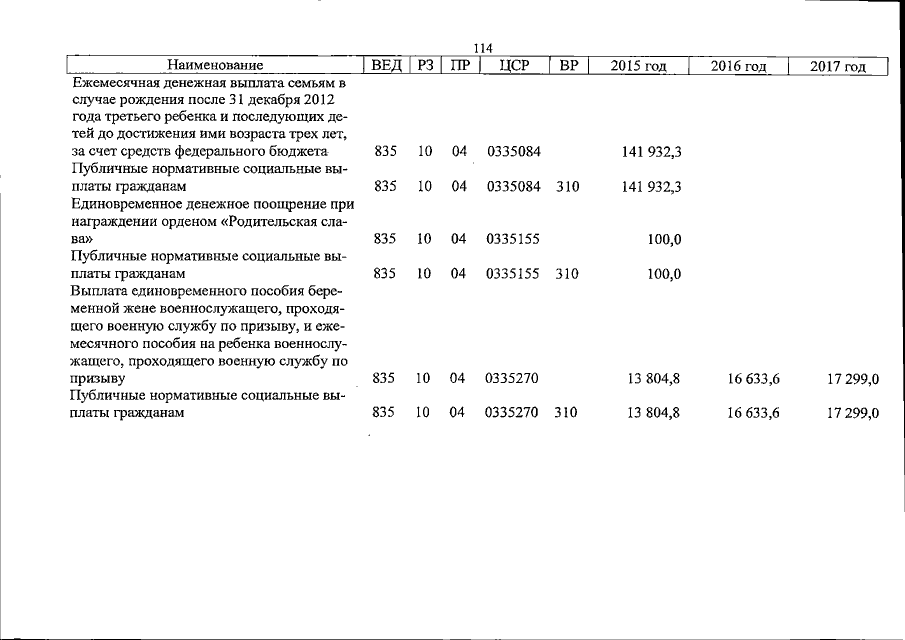 114

| Наименование | ВЕД | РЗ | ПР | ЦСР | ВР | 2015 год | 2016 год | 2017 год |
|---|---|---|---|---|---|---|---|---|
| Ежемесячная денежная выплата семьям в случае рождения после 31 декабря 2012 года третьего ребенка и последующих детей до достижения ими возраста трех лет, за счет средств федерального бюджета | 835 | 10 | 04 | 0335084 | | 141 932,3 | | |
| Публичные нормативные социальные выплаты гражданам | 835 | 10 | 04 | 0335084 | 310 | 141 932,3 | | |
| Единовременное денежное поощрение при награждении орденом «Родительская слава» | 835 | 10 | 04 | 0335155 | | 100,0 | | |
| Публичные нормативные социальные выплаты гражданам | 835 | 10 | 04 | 0335155 | 310 | 100,0 | | |
| Выплата единовременного пособия беременной жене военнослужащего, проходящего военную службу по призыву, и ежемесячного пособия на ребенка военнослужащего, проходящего военную службу по призыву | 835 | 10 | 04 | 0335270 | | 13 804,8 | 16 633,6 | 17 299,0 |
| Публичные нормативные социальные выплаты гражданам | 835 | 10 | 04 | 0335270 | 310 | 13 804,8 | 16 633,6 | 17 299,0 |